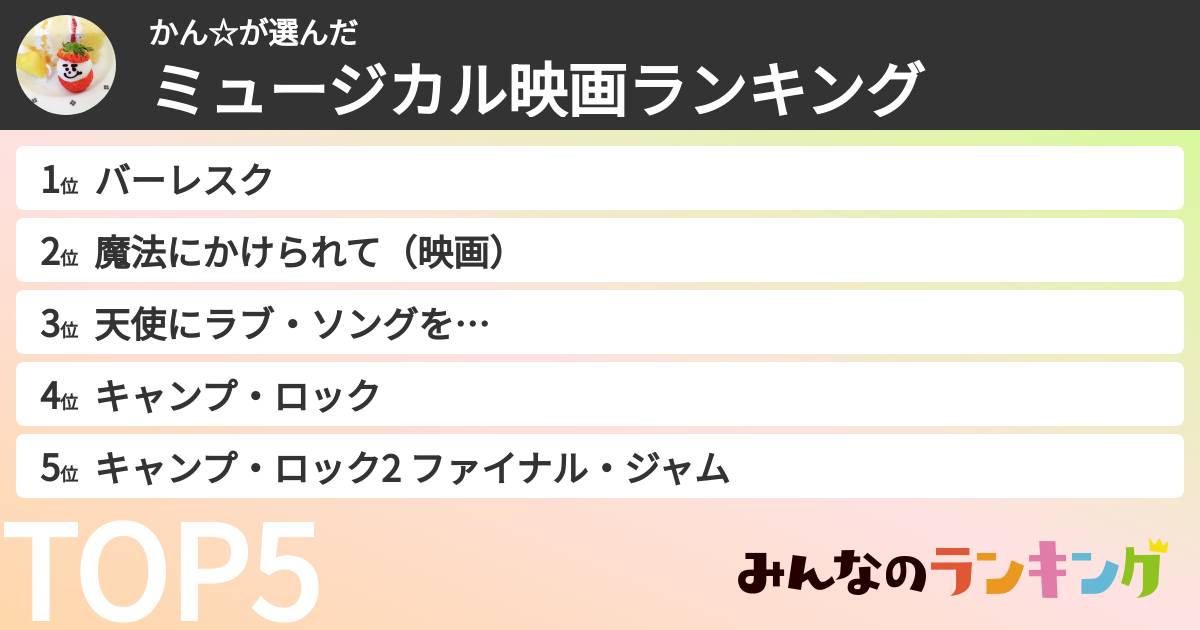 かん☆が選んだ
ミュージカル映画ランキング

1位 バーレスク
2位 魔法にかけられて（映画）
3位 天使にラブ・ソングを…
4位 キャンプ・ロック
5位 キャンプ・ロック2 ファイナル・ジャム

TOP5

みんなのランキング